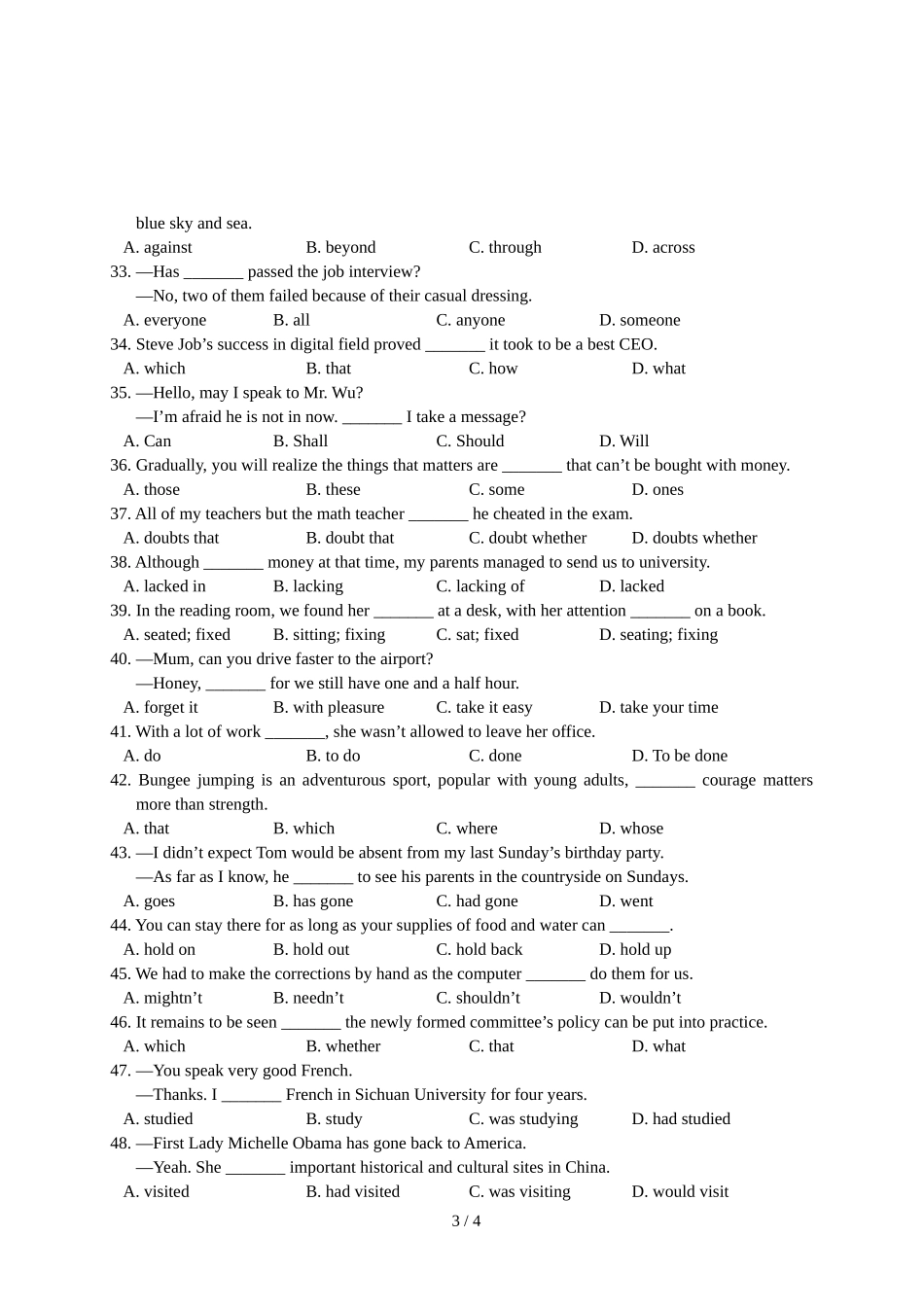 blue sky and sea.

A. against B. beyond C. through D. across

33. —Has ____ passed the job interview?

—No, two of them failed because of their casual dressing.

A. everyone B. all C. anyone D. someone

34. Steve Job's success in digital field proved ____ it took to be a best CEO.

A. which B. that C. how D. what

35. —Hello, may I speak to Mr. Wu?

—I'm afraid he is not in now. ____ I take a message?

A. Can B. Shall C. Should D. Will

36. Gradually, you will realize the things that matters are ____ that can't be bought with money.

A. those B. these C. some D. ones

37. All of my teachers but the math teacher ____ he cheated in the exam.

A. doubts that B. doubt that C. doubt whether D. doubts whether

38. Although ____ money at that time, my parents managed to send us to university.

A. lacked in B. lacking C. lacking of D. lacked

39. In the reading room, we found her ____ at a desk, with her attention ____ on a book.

A. seated; fixed B. sitting; fixing C. sat; fixed D. seating; fixing

40. —Mum, can you drive faster to the airport?

—Honey, ____ for we still have one and a half hour.

A. forget it B. with pleasure C. take it easy D. take your time

41. With a lot of work ____, she wasn't allowed to leave her office.

A. do B. to do C. done D. To be done

42. Bungee jumping is an adventurous sport, popular with young adults, ____ courage matters more than strength.

A. that B. which C. where D. whose

43. —I didn't expect Tom would be absent from my last Sunday's birthday party.

—As far as I know, he ____ to see his parents in the countryside on Sundays.

A. goes B. has gone C. had gone D. went

44. You can stay there for as long as your supplies of food and water can ____.

A. hold on B. hold out C. hold back D. hold up

45. We had to make the corrections by hand as the computer ____ do them for us.

A. mightn't B. needn't C. shouldn't D. wouldn't

46. It remains to be seen ____ the newly formed committee's policy can be put into practice.

A. which B. whether C. that D. what

47. —You speak very good French.

—Thanks. I ____ French in Sichuan University for four years.

A. studied B. study C. was studying D. had studied

48. —First Lady Michelle Obama has gone back to America.

—Yeah. She ____ important historical and cultural sites in China.

A. visited B. had visited C. was visiting D. would visit

3 / 4